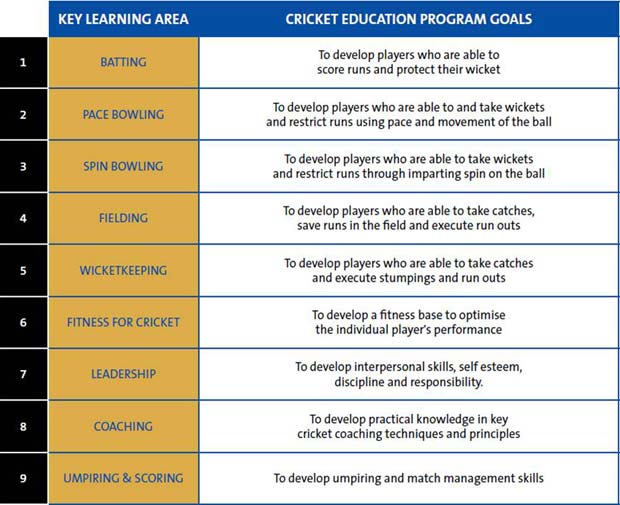 | | KEY LEARNING AREA | CRICKET EDUCATION PROGRAM GOALS |
|---|---|---|
| 1 | BATTING | To develop players who are able to score runs and protect their wicket |
| 2 | PACE BOWLING | To develop players who are able to and take wickets and restrict runs using pace and movement of the ball |
| 3 | SPIN BOWLING | To develop players who are able to take wickets and restrict runs through imparting spin on the ball |
| 4 | FIELDING | To develop players who are able to take catches, save runs in the field and execute run outs |
| 5 | WICKETKEEPING | To develop players who are able to take catches and execute stumpings and run outs |
| 6 | FITNESS FOR CRICKET | To develop a fitness base to optimise the individual player's performance |
| 7 | LEADERSHIP | To develop interpersonal skills, self esteem, discipline and responsibility. |
| 8 | COACHING | To develop practical knowledge in key cricket coaching techniques and principles |
| 9 | UMPIRING & SCORING | To develop umpiring and match management skills |